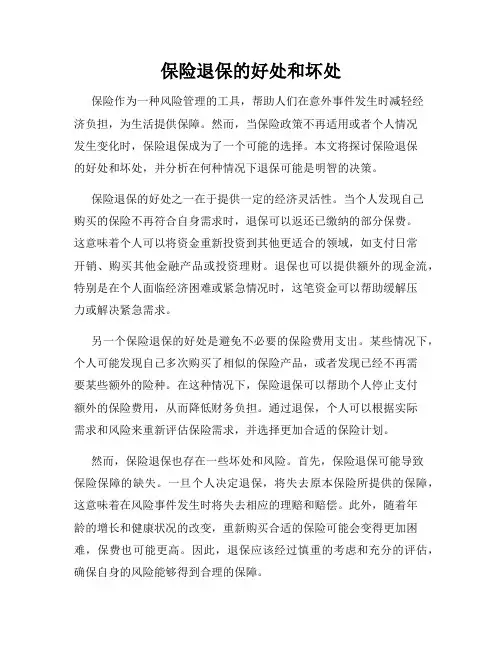 保险退保的好处和坏处

保险作为一种风险管理的工具，帮助人们在意外事件发生时减轻经济负担，为生活提供保障。然而，当保险政策不再适用或者个人情况发生变化时，保险退保成为了一个可能的选择。本文将探讨保险退保的好处和坏处，并分析在何种情况下退保可能是明智的决策。

保险退保的好处之一在于提供一定的经济灵活性。当个人发现自己购买的保险不再符合自身需求时，退保可以返还已缴纳的部分保费。这意味着个人可以将资金重新投资到其他更适合的领域，如支付日常开销、购买其他金融产品或投资理财。退保也可以提供额外的现金流，特别是在个人面临经济困难或紧急情况时，这笔资金可以帮助缓解压力或解决紧急需求。

另一个保险退保的好处是避免不必要的保险费用支出。某些情况下，个人可能发现自己多次购买了相似的保险产品，或者发现已经不再需要某些额外的险种。在这种情况下，保险退保可以帮助个人停止支付额外的保险费用，从而降低财务负担。通过退保，个人可以根据实际需求和风险来重新评估保险需求，并选择更加合适的保险计划。

然而，保险退保也存在一些坏处和风险。首先，保险退保可能导致保险保障的缺失。一旦个人决定退保，将失去原本保险所提供的保障，这意味着在风险事件发生时将失去相应的理赔和赔偿。此外，随着年龄的增长和健康状况的改变，重新购买合适的保险可能会变得更加困难，保费也可能更高。因此，退保应该经过慎重的考虑和充分的评估，确保自身的风险能够得到合理的保障。